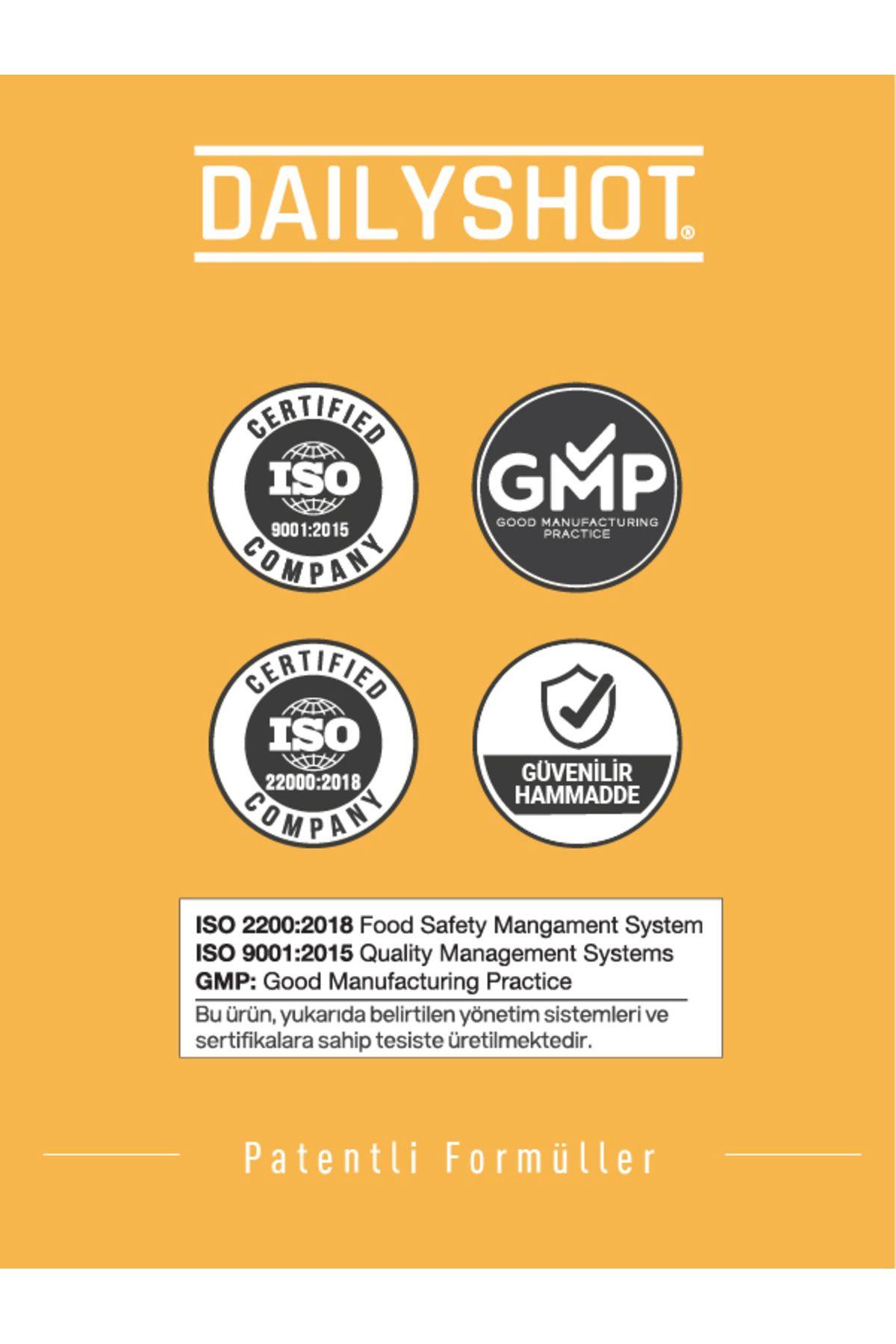 DAILYSHOT®

CERTIFIED
ISO
9001:2015
COMPANY

GMP
GOOD MANUFACTURING PRACTICE

CERTIFIED
ISO
22000:2018
COMPANY

GÜVENİLİR
HAMMADDE

ISO 2200:2018 Food Safety Mangament System
ISO 9001:2015 Quality Management Systems
GMP: Good Manufacturing Practice

Bu ürün, yukarıda belirtilen yönetim sistemleri ve sertifikalara sahip tesiste üretilmektedir.

Patentli Formüller